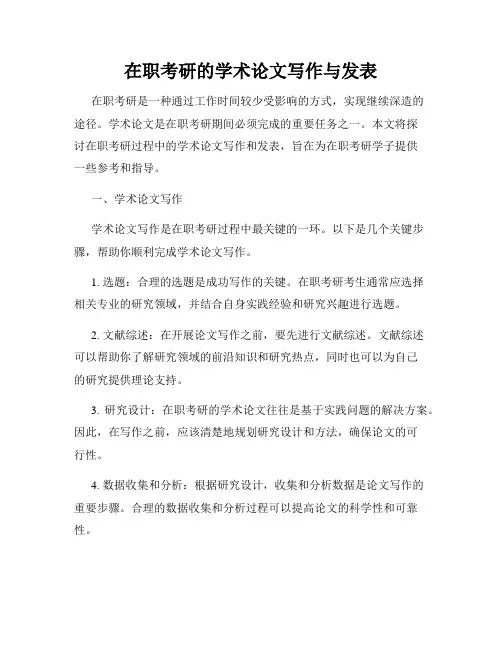 在职考研的学术论文写作与发表

在职考研是一种通过工作时间较少受影响的方式，实现继续深造的途径。学术论文是在职考研期间必须完成的重要任务之一。本文将探讨在职考研过程中的学术论文写作和发表，旨在为在职考研学子提供一些参考和指导。

一、学术论文写作

学术论文写作是在职考研过程中最关键的一环。以下是几个关键步骤，帮助你顺利完成学术论文写作。

1. 选题：合理的选题是成功写作的关键。在职考研考生通常应选择相关专业的研究领域，并结合自身实践经验和研究兴趣进行选题。

2. 文献综述：在开展论文写作之前，要先进行文献综述。文献综述可以帮助你了解研究领域的前沿知识和研究热点，同时也可以为自己的研究提供理论支持。

3. 研究设计：在职考研的学术论文往往是基于实践问题的解决方案。因此，在写作之前，应该清楚地规划研究设计和方法，确保论文的可行性。

4. 数据收集和分析：根据研究设计，收集和分析数据是论文写作的重要步骤。合理的数据收集和分析过程可以提高论文的科学性和可靠性。